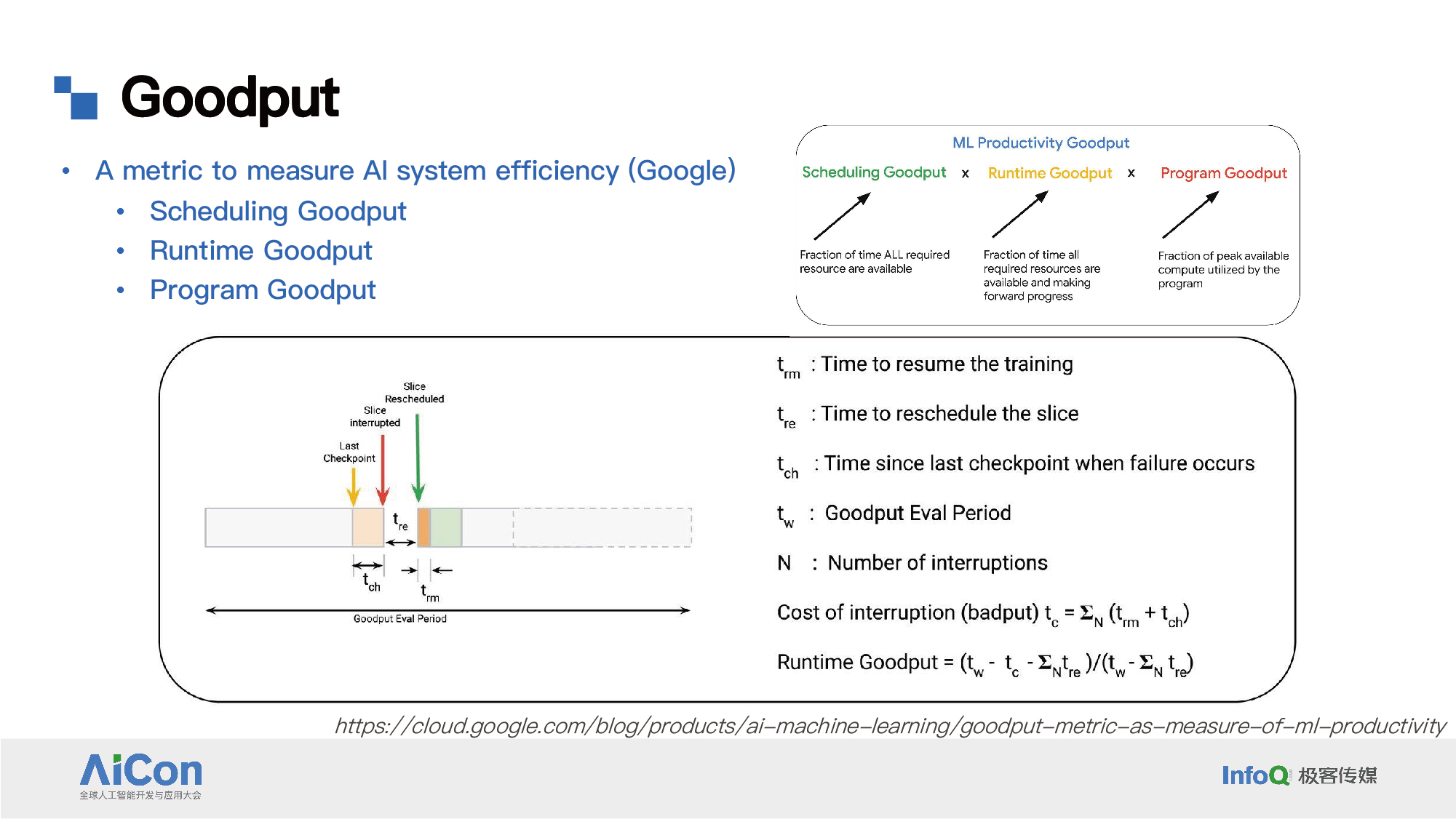 Goodput

• A metric to measure AI system efficiency (Google)
  • Scheduling Goodput
  • Runtime Goodput
  • Program Goodput

ML Productivity Goodput

Scheduling Goodput x Runtime Goodput x Program Goodput

Fraction of time ALL required resource are available

Fraction of time all required resources are available and making forward progress

Fraction of peak available compute utilized by the program

Slice Rescheduled

Slice interrupted

Last Checkpoint

$t_{re}$

$t_{ch}$

$t_{rm}$

Goodput Eval Period

$t_{rm}$ : Time to resume the training

$t_{re}$ : Time to reschedule the slice

$t_{ch}$ : Time since last checkpoint when failure occurs

$t_w$ : Goodput Eval Period

N : Number of interruptions

Cost of interruption (badput) $t_c = \Sigma_N (t_{rm} + t_{ch})$

Runtime Goodput = $(t_w - t_c - \Sigma_N t_{re})/(t_w - \Sigma_N t_{re})$

https://cloud.google.com/blog/products/ai-machine-learning/goodput-metric-as-measure-of-ml-productivity

AiCon
全球人工智能开发与应用大会

InfoQ 极客传媒